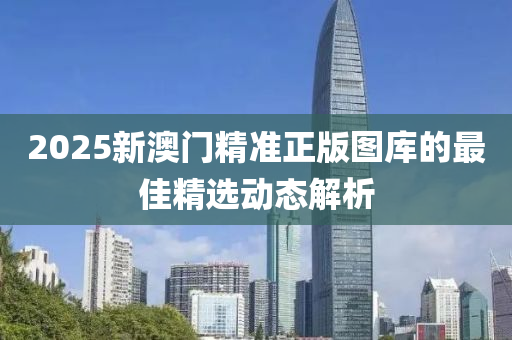 2025新澳门精准正版图库的最佳精选动态解析